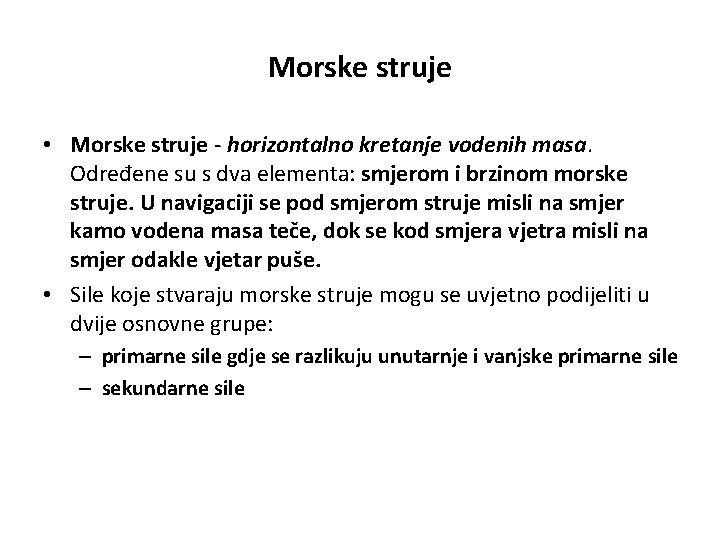 Morske struje

• Morske struje - horizontalno kretanje vodenih masa. Određene su s dva elementa: smjerom i brzinom morske struje. U navigaciji se pod smjerom struje misli na smjer kamo vodena masa teče, dok se kod smjera vjetra misli na smjer odakle vjetar puše.
• Sile koje stvaraju morske struje mogu se uvjetno podijeliti u dvije osnovne grupe:
– primarne sile gdje se razlikuju unutarnje i vanjske primarne sile
– sekundarne sile